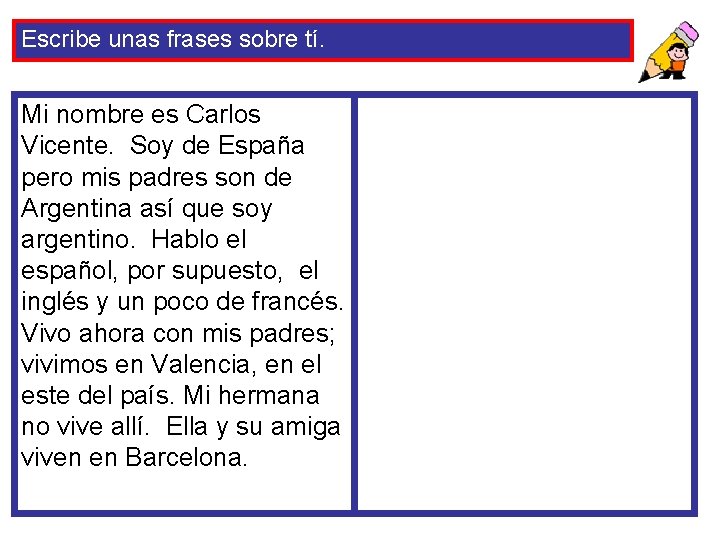 Escribe unas frases sobre tí.

Mi nombre es Carlos Vicente. Soy de España pero mis padres son de Argentina así que soy argentino. Hablo el español, por supuesto, el inglés y un poco de francés. Vivo ahora con mis padres; vivimos en Valencia, en el este del país. Mi hermana no vive allí. Ella y su amiga viven en Barcelona.